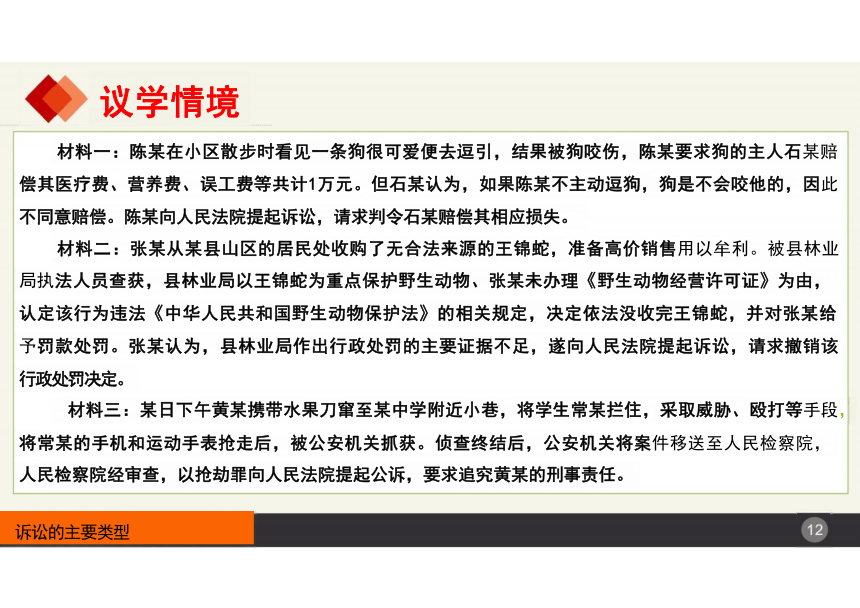 议学情境

材料一：陈某在小区散步时看见一条狗很可爱便去逗引，结果被狗咬伤，陈某要求狗的主人石某赔偿其医疗费、营养费、误工费等共计1万元。但石某认为，如果陈某不主动逗狗，狗是不会咬他的，因此不同意赔偿。陈某向人民法院提起诉讼，请求判令石某赔偿其相应损失。

材料二：张某从某县山区的居民处收购了无合法来源的王锦蛇，准备高价销售用以牟利。被县林业局执法人员查获，县林业局以王锦蛇为重点保护野生动物、张某未办理《野生动物经营许可证》为由，认定该行为违法《中华人民共和国野生动物保护法》的相关规定，决定依法没收完王锦蛇，并对张某给予罚款处罚。张某认为，县林业局作出行政处罚的主要证据不足，遂向人民法院提起诉讼，请求撤销该行政处罚决定。

材料三：某日下午黄某携带水果刀窜至某中学附近小巷，将学生常某拦住，采取威胁、殴打等手段，将常某的手机和运动手表抢走后，被公安机关抓获。侦查终结后，公安机关将案件移送至人民检察院，人民检察院经审查，以抢劫罪向人民法院提起公诉，要求追究黄某的刑事责任。

诉讼的主要类型

12